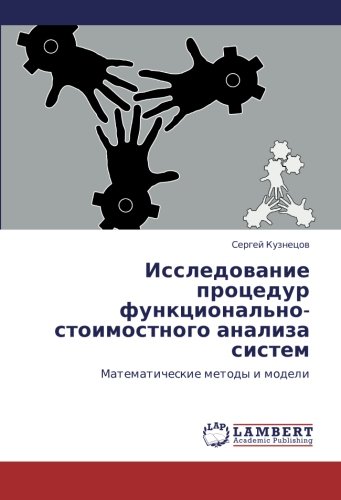 Сергей Кузнецов

Исследование процедур функционально-стоимостного анализа систем

Математические методы и модели

LAP LAMBERT Academic Publishing